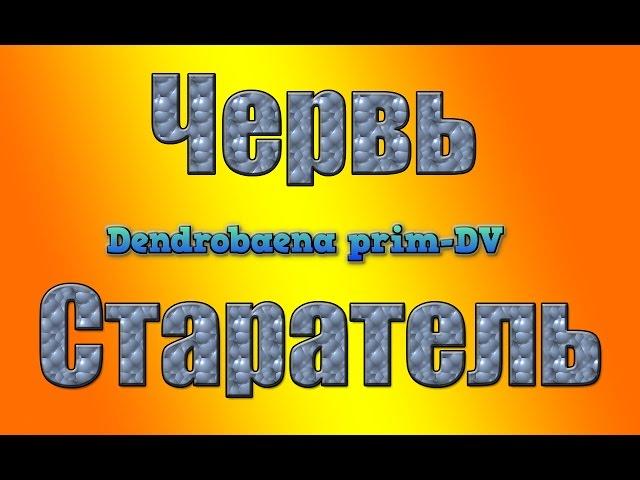 Червь

Dendrobaena prim-DV

Старатель